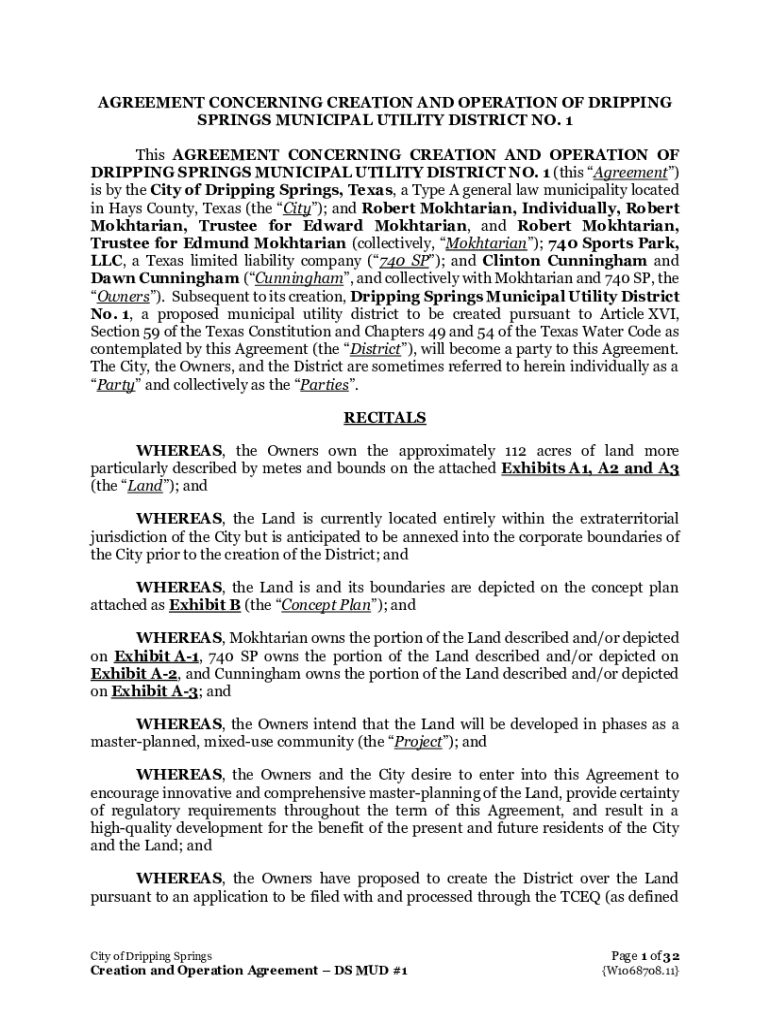 AGREEMENT CONCERNING CREATION AND OPERATION OF DRIPPING SPRINGS MUNICIPAL UTILITY DISTRICT NO. 1

This AGREEMENT CONCERNING CREATION AND OPERATION OF DRIPPING SPRINGS MUNICIPAL UTILITY DISTRICT NO. 1 (this "Agreement") is by the City of Dripping Springs, Texas, a Type A general law municipality located in Hays County, Texas (the "City"); and Robert Mokhtarian, Individually, Robert Mokhtarian, Trustee for Edward Mokhtarian, and Robert Mokhtarian, Trustee for Edmund Mokhtarian (collectively, "Mokhtarian"); 740 Sports Park, LLC, a Texas limited liability company ("740 SP"); and Clinton Cunningham and Dawn Cunningham ("Cunningham", and collectively with Mokhtarian and 740 SP, the "Owners"). Subsequent to its creation, Dripping Springs Municipal Utility District No. 1, a proposed municipal utility district to be created pursuant to Article XVI, Section 59 of the Texas Constitution and Chapters 49 and 54 of the Texas Water Code as contemplated by this Agreement (the "District"), will become a party to this Agreement. The City, the Owners, and the District are sometimes referred to herein individually as a "Party" and collectively as the "Parties".

RECITALS

WHEREAS, the Owners own the approximately 112 acres of land more particularly described by metes and bounds on the attached Exhibits A1, A2 and A3 (the "Land"); and

WHEREAS, the Land is currently located entirely within the extraterritorial jurisdiction of the City but is anticipated to be annexed into the corporate boundaries of the City prior to the creation of the District; and

WHEREAS, the Land is and its boundaries are depicted on the concept plan attached as Exhibit B (the "Concept Plan"); and

WHEREAS, Mokhtarian owns the portion of the Land described and/or depicted on Exhibit A-1, 740 SP owns the portion of the Land described and/or depicted on Exhibit A-2, and Cunningham owns the portion of the Land described and/or depicted on Exhibit A-3; and

WHEREAS, the Owners intend that the Land will be developed in phases as a master-planned, mixed-use community (the "Project"); and

WHEREAS, the Owners and the City desire to enter into this Agreement to encourage innovative and comprehensive master-planning of the Land, provide certainty of regulatory requirements throughout the term of this Agreement, and result in a high-quality development for the benefit of the present and future residents of the City and the Land; and

WHEREAS, the Owners have proposed to create the District over the Land pursuant to an application to be filed with and processed through the TCEQ (as defined

City of Dripping Springs
Creation and Operation Agreement – DS MUD #1

Page 1 of 32
{W1068708.11}